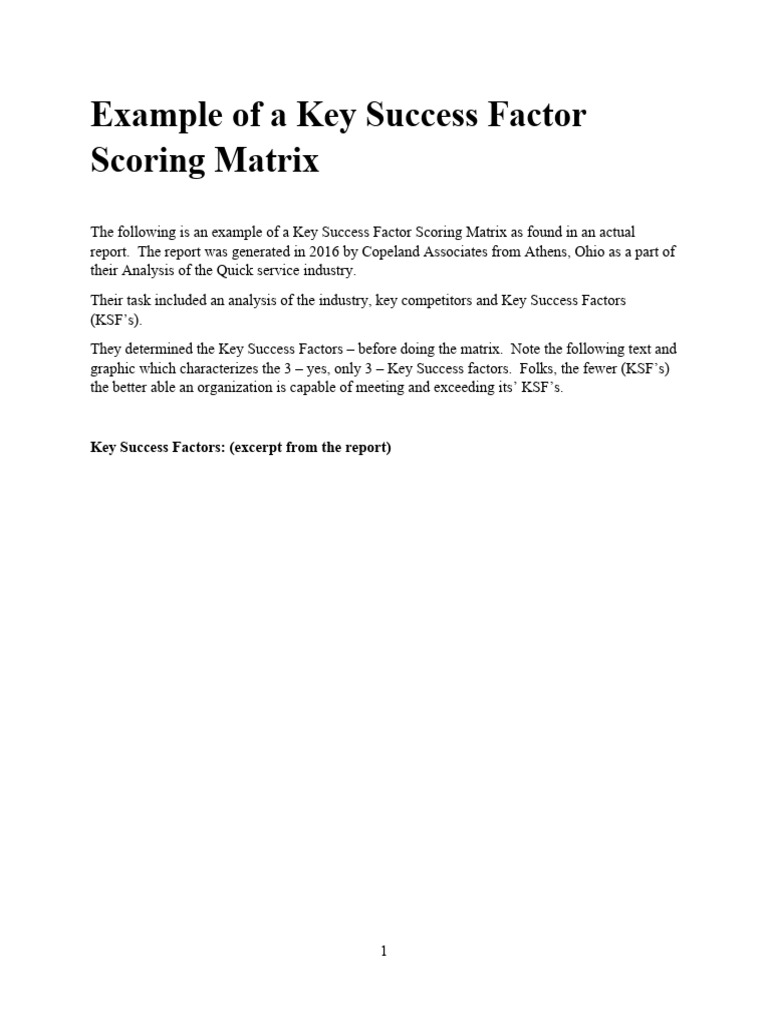 Example of a Key Success Factor Scoring Matrix

The following is an example of a Key Success Factor Scoring Matrix as found in an actual report. The report was generated in 2016 by Copeland Associates from Athens, Ohio as a part of their Analysis of the Quick service industry.

Their task included an analysis of the industry, key competitors and Key Success Factors (KSF's).

They determined the Key Success Factors – before doing the matrix. Note the following text and graphic which characterizes the 3 – yes, only 3 – Key Success factors. Folks, the fewer (KSF's) the better able an organization is capable of meeting and exceeding its' KSF's.

Key Success Factors: (excerpt from the report)

1